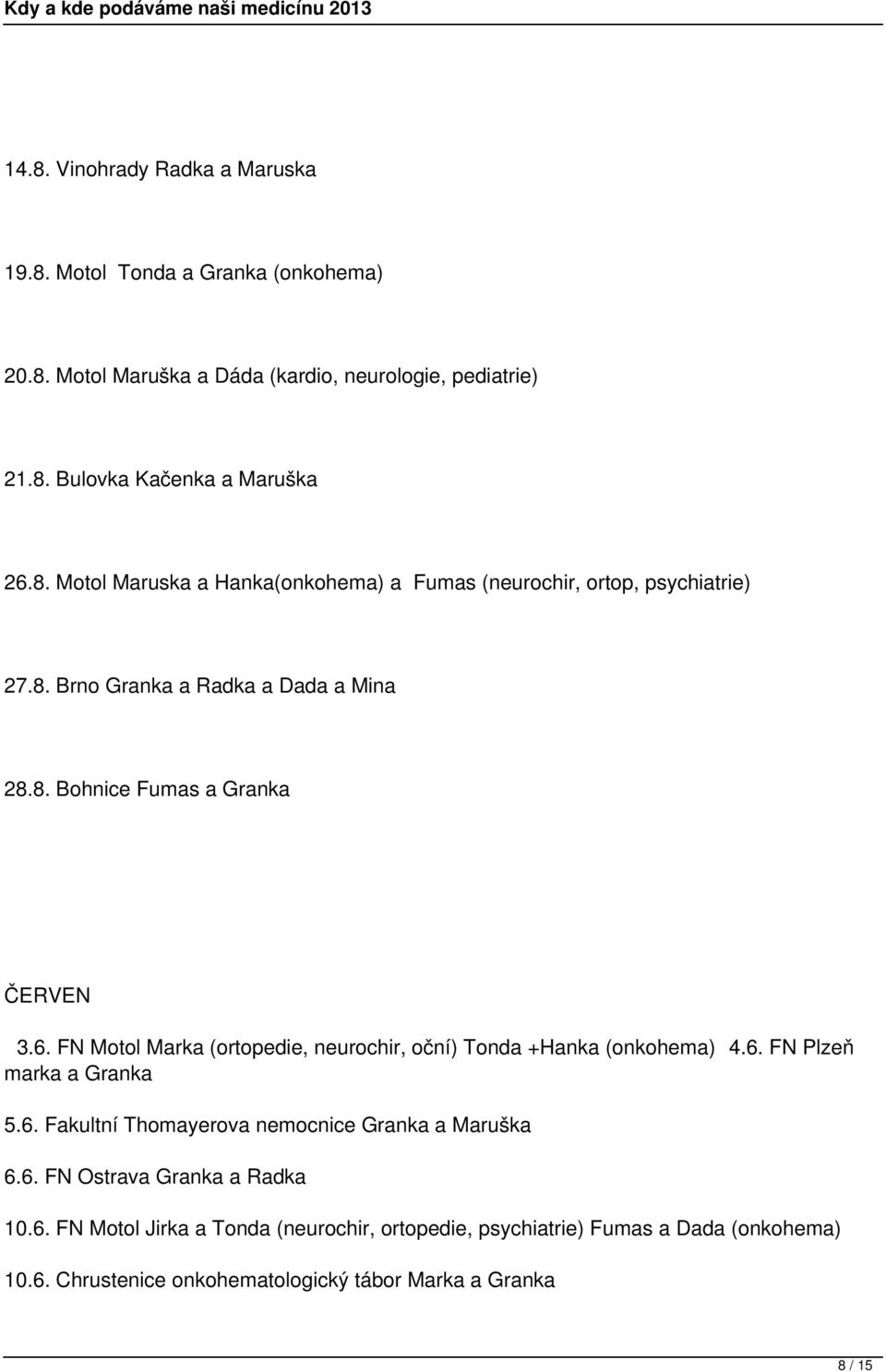 Kdy a kde podáváme naši medicínu 2013

14.8. Vinohrady Radka a Maruska

19.8. Motol Tonda a Granka (onkohema)

20.8. Motol Maruška a Dáda (kardio, neurologie, pediatrie)

21.8. Bulovka Kačenka a Maruška

26.8. Motol Maruska a Hanka(onkohema) a Fumas (neurochir, ortop, psychiatrie)

27.8. Brno Granka a Radka a Dada a Mina

28.8. Bohnice Fumas a Granka

ČERVEN

3.6. FN Motol Marka (ortopedie, neurochir, oční) Tonda +Hanka (onkohema) 4.6. FN Plzeň marka a Granka

5.6. Fakultní Thomayerova nemocnice Granka a Maruška

6.6. FN Ostrava Granka a Radka

10.6. FN Motol Jirka a Tonda (neurochir, ortopedie, psychiatrie) Fumas a Dada (onkohema)

10.6. Chrustenice onkohematologický tábor Marka a Granka

8 / 15